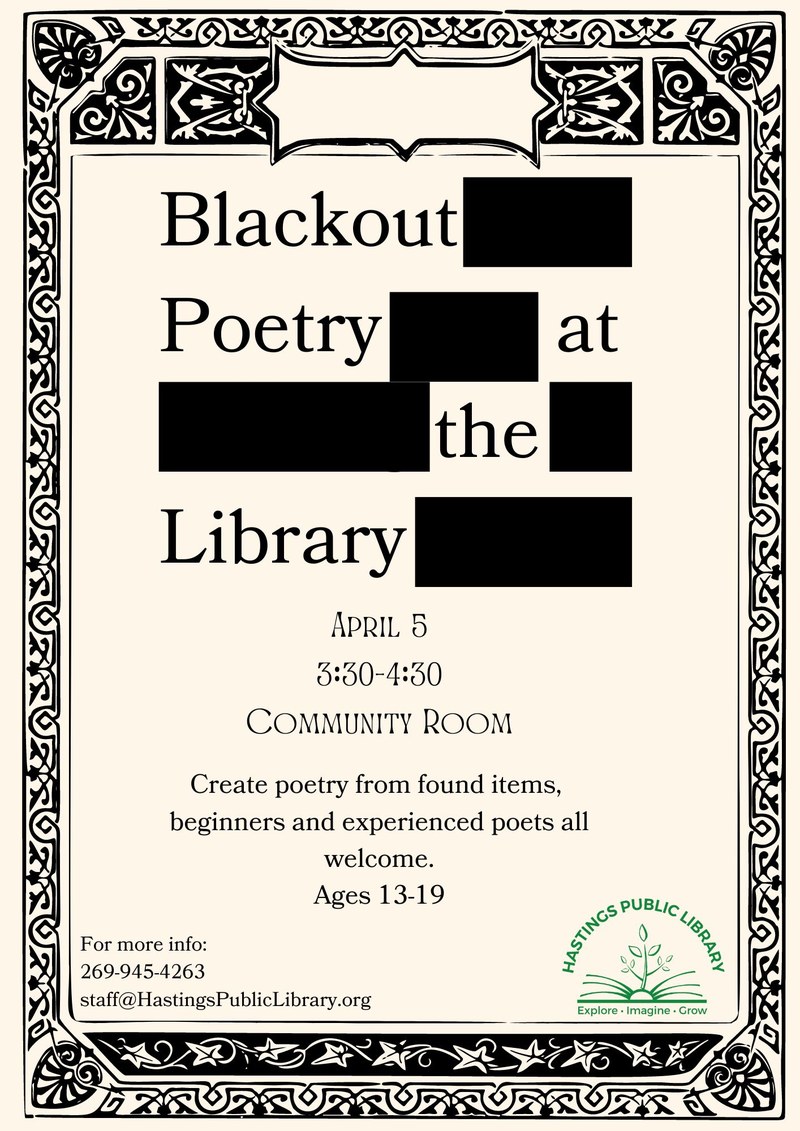 Blackout Poetry at the Library

April 5
3:30-4:30
Community Room

Create poetry from found items, beginners and experienced poets all welcome.
Ages 13-19

For more info:
269-945-4263
staff@HastingsPublicLibrary.org

HASTINGS PUBLIC LIBRARY
Explore · Imagine · Grow